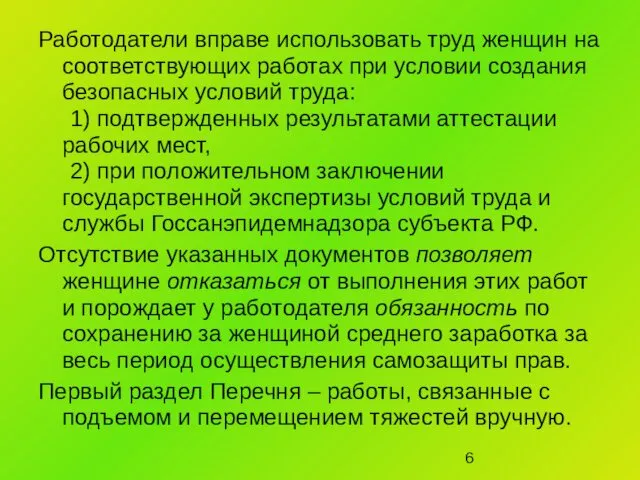 Работодатели вправе использовать труд женщин на соответствующих работах при условии создания безопасных условий труда:
1) подтвержденных результатами аттестации рабочих мест,
2) при положительном заключении государственной экспертизы условий труда и службы Госсанэпидемнадзора субъекта РФ.

Отсутствие указанных документов позволяет женщине отказаться от выполнения этих работ и порождает у работодателя обязанность по сохранению за женщиной среднего заработка за весь период осуществления самозащиты прав.

Первый раздел Перечня – работы, связанные с подъемом и перемещением тяжестей вручную.

6